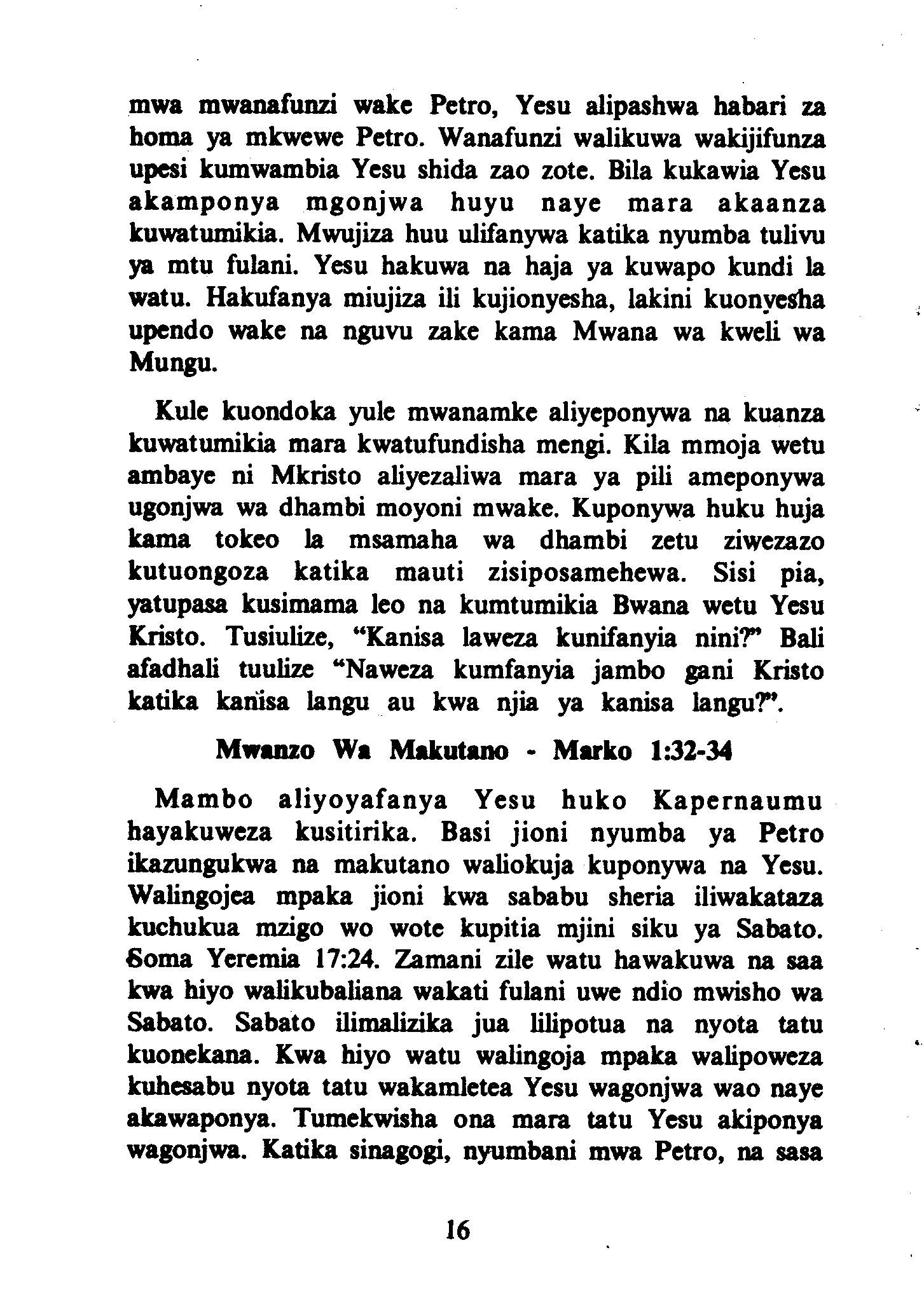 mwa mwanafunzi wake Petro, Yesu alipashwa habari za homa ya mkwewe Petro. Wanafunzi walikuwa wakijifunza upesi kumwambia Yesu shida zao zote. Bila kukawia Yesu akamponya mgonjwa huyu naye mara akaanza kuwatumikia. Mwujiza huu ulifanywa katika nyumba tulivu ya mtu fulani. Yesu hakuwa na haja ya kuwapo kundi la watu. Hakufanya miujiza ili kujionyesha, lakini kuonyesha upendo wake na nguvu zake kama Mwana wa kweli wa Mungu.

Kule kuondoka yule mwanamke aliyeponywa na kuanza kuwatumikia mara kwatufundisha mengi. Kila mmoja wetu ambaye ni Mkristo aliyezaliwa mara ya pili ameponywa ugonjwa wa dhambi moyoni mwake. Kuponywa huku huja kama tokeo la msamaha wa dhambi zetu ziwezazo kutuongoza katika mauti zisiposamehewa. Sisi pia, yatupasa kusimama leo na kumtumikia Bwana wetu Yesu Kristo. Tusiulize, "Kanisa laweza kunifanyia nini?" Bali afadhali tuulize "Naweza kumfanyia jambo gani Kristo katika kanisa langu au kwa njia ya kanisa langu?".

Mwanzo Wa Makutano - Marko 1:32-34

Mambo aliyoyafanya Yesu huko Kapernaumu hayakuweza kusitirika. Basi jioni nyumba ya Petro ikazungukwa na makutano waliokuja kuponywa na Yesu. Walingojea mpaka jioni kwa sababu sheria iliwakataza kuchukua mzigo wo wote kupitia mjini siku ya Sabato. Soma Yeremia 17:24. Zamani zile watu hawakuwa na saa kwa hiyo walikubaliana wakati fulani uwe ndio mwisho wa Sabato. Sabato ilimalizika jua lilipotua na nyota tatu kuonekana. Kwa hiyo watu walingoja mpaka walipoweza kuhesabu nyota tatu wakamletea Yesu wagonjwa wao naye akawaponya. Tumekwisha ona mara tatu Yesu akiponya wagonjwa. Katika sinagogi, nyumbani mwa Petro, na sasa

16